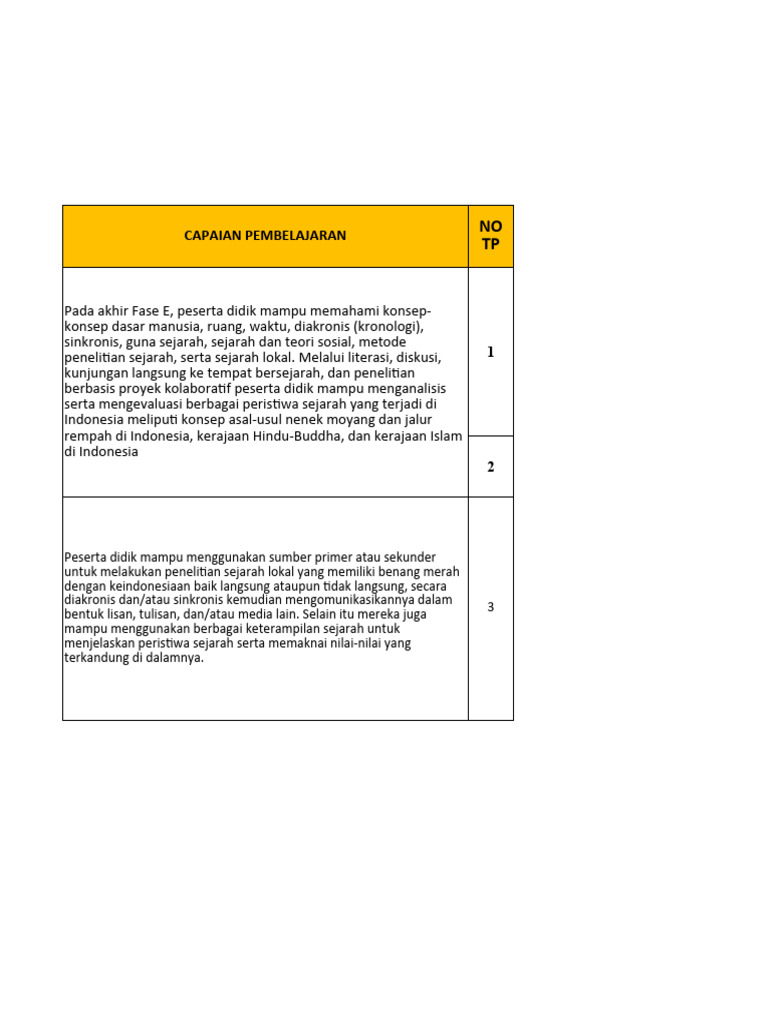 | CAPAIAN PEMBELAJARAN | NO TP |
|---|---|
| Pada akhir Fase E, peserta didik mampu memahami konsep-konsep dasar manusia, ruang, waktu, diakronis (kronologi), sinkronis, guna sejarah, sejarah dan teori sosial, metode penelitian sejarah, serta sejarah lokal. Melalui literasi, diskusi, kunjungan langsung ke tempat bersejarah, dan penelitian berbasis proyek kolaboratif peserta didik mampu menganalisis serta mengevaluasi berbagai peristiwa sejarah yang terjadi di Indonesia meliputi konsep asal-usul nenek moyang dan jalur rempah di Indonesia, kerajaan Hindu-Buddha, dan kerajaan Islam di Indonesia | 1 |
| | 2 |
| Peserta didik mampu menggunakan sumber primer atau sekunder untuk melakukan penelitian sejarah lokal yang memiliki benang merah dengan keindonesiaan baik langsung ataupun tidak langsung, secara diakronis dan/atau sinkronis kemudian mengomunikasikannya dalam bentuk lisan, tulisan, dan/atau media lain. Selain itu mereka juga mampu menggunakan berbagai keterampilan sejarah untuk menjelaskan peristiwa sejarah serta memaknai nilai-nilai yang terkandung di dalamnya. | 3 |